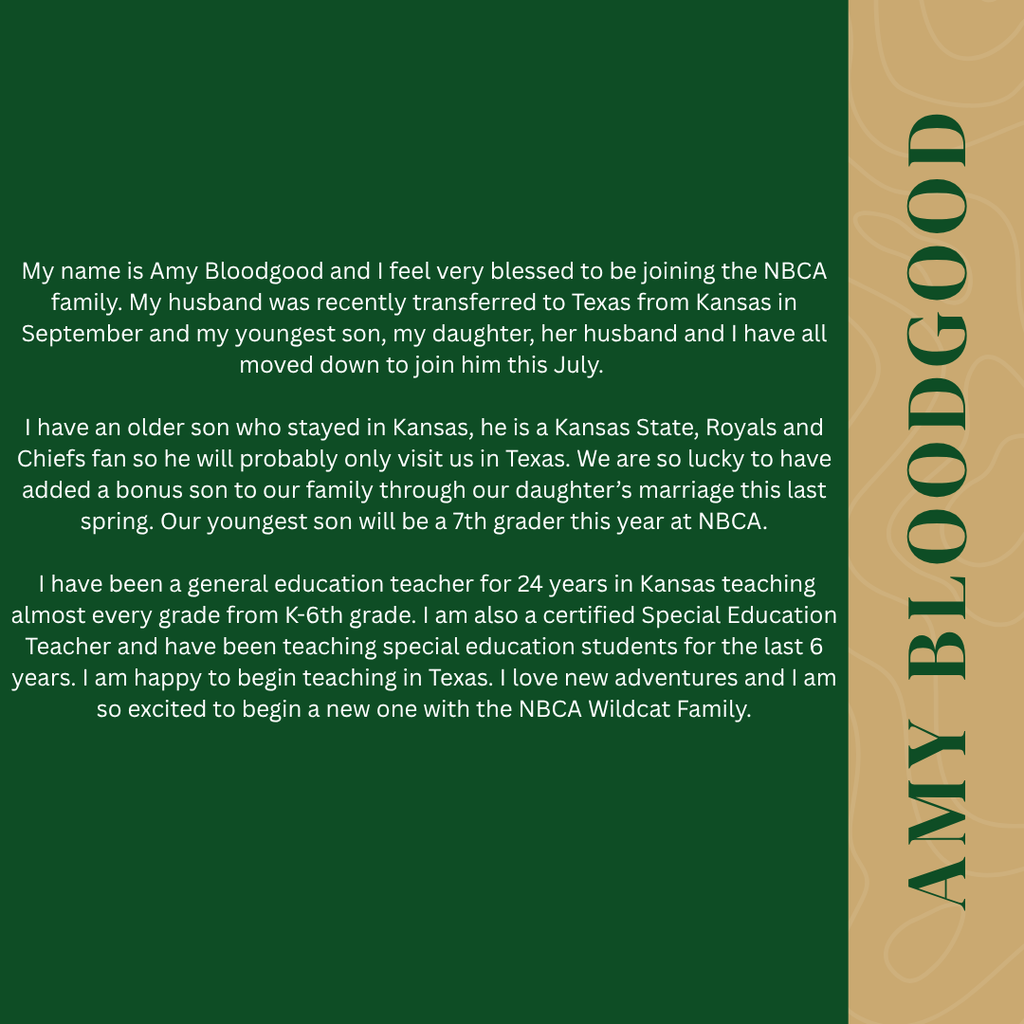 My name is Amy Bloodgood and I feel very blessed to be joining the NBCA family. My husband was recently transferred to Texas from Kansas in September and my youngest son, my daughter, her husband and I have all moved down to join him this July.

I have an older son who stayed in Kansas, he is a Kansas State, Royals and Chiefs fan so he will probably only visit us in Texas. We are so lucky to have added a bonus son to our family through our daughter's marriage this last spring. Our youngest son will be a 7th grader this year at NBCA.

I have been a general education teacher for 24 years in Kansas teaching almost every grade from K-6th grade. I am also a certified Special Education Teacher and have been teaching special education students for the last 6 years. I am happy to begin teaching in Texas. I love new adventures and I am so excited to begin a new one with the NBCA Wildcat Family.

AMY BLOODGOOD